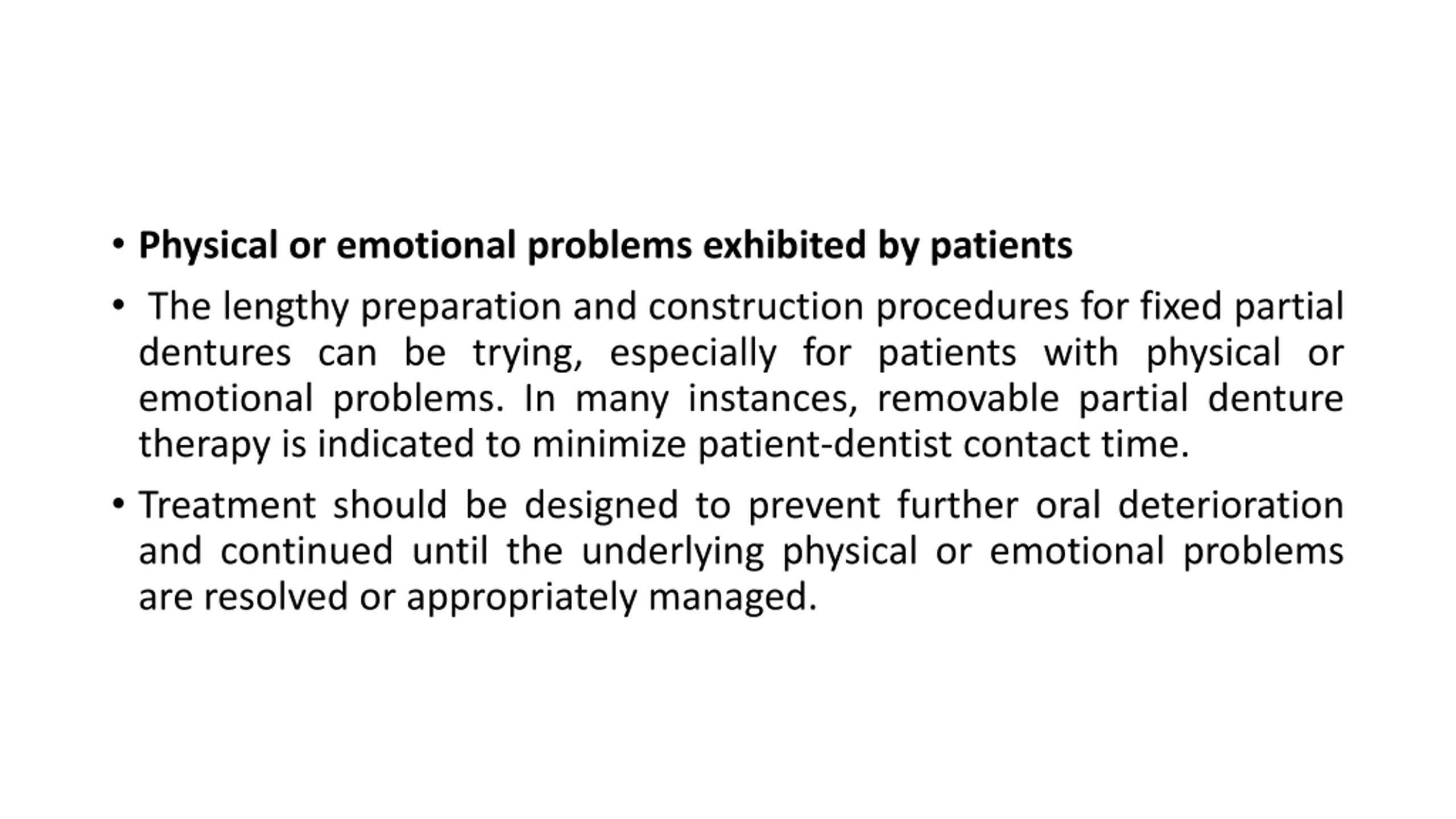 • Physical or emotional problems exhibited by patients

• The lengthy preparation and construction procedures for fixed partial dentures can be trying, especially for patients with physical or emotional problems. In many instances, removable partial denture therapy is indicated to minimize patient-dentist contact time.

• Treatment should be designed to prevent further oral deterioration and continued until the underlying physical or emotional problems are resolved or appropriately managed.